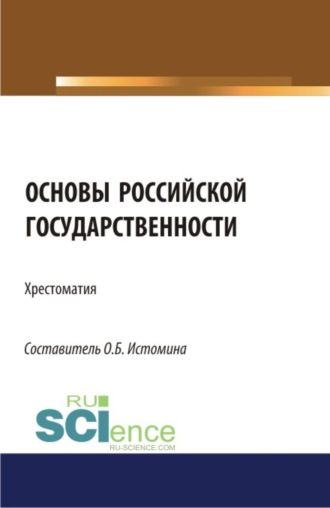 ОСНОВЫ РОССИЙСКОЙ ГОСУДАРСТВЕННОСТИ

Хрестоматия

Составитель О.Б. Истомина

RU SCIence
RU-SCIENCE.COM